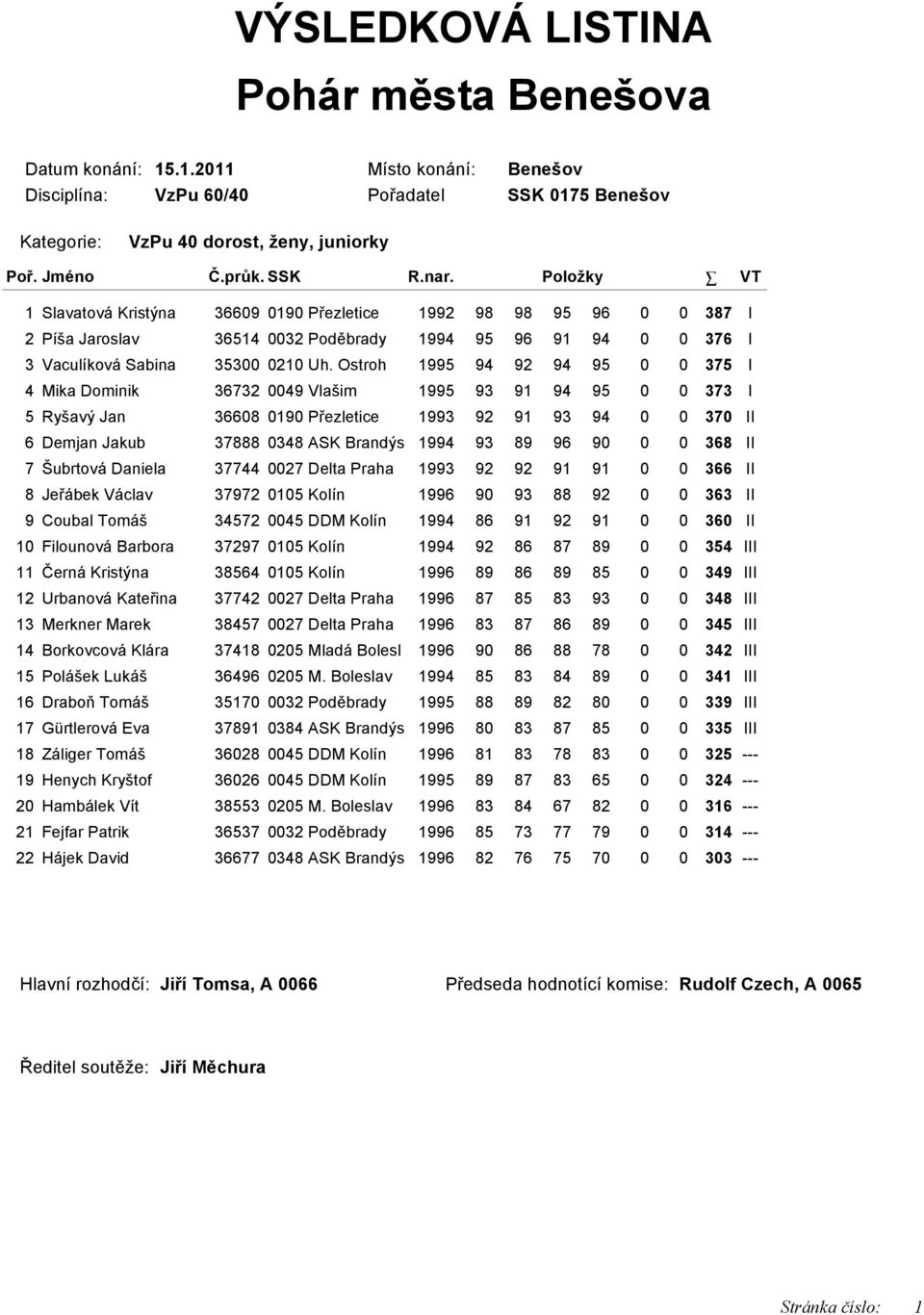 VÝSLEDKOVÁ LISTINA

Pohár města Benešova

Datum konání: 15.1.2011 Místo konání: Benešov
Disciplína: VzPu 60/40 Pořadatel SSK 0175 Benešov

Kategorie: VzPu 40 dorost, ženy, juniorky

| Poř. | Jméno | Č.průk. | SSK | R.nar. | Položky | | | | | | $\sum$ | VT |
|---|---|---|---|---|---|---|---|---|---|---|---|---|
| 1 | Slavatová Kristýna | 36609 | 0190 Přezletice | 1992 | 98 | 98 | 95 | 96 | 0 | 0 | 387 | I |
| 2 | Píša Jaroslav | 36514 | 0032 Poděbrady | 1994 | 95 | 96 | 91 | 94 | 0 | 0 | 376 | I |
| 3 | Vaculíková Sabina | 35300 | 0210 Uh. Ostroh | 1995 | 94 | 92 | 94 | 95 | 0 | 0 | 375 | I |
| 4 | Mika Dominik | 36732 | 0049 Vlašim | 1995 | 93 | 91 | 94 | 95 | 0 | 0 | 373 | I |
| 5 | Ryšavý Jan | 36608 | 0190 Přezletice | 1993 | 92 | 91 | 93 | 94 | 0 | 0 | 370 | II |
| 6 | Demjan Jakub | 37888 | 0348 ASK Brandýs | 1994 | 93 | 89 | 96 | 90 | 0 | 0 | 368 | II |
| 7 | Šubrtová Daniela | 37744 | 0027 Delta Praha | 1993 | 92 | 92 | 91 | 91 | 0 | 0 | 366 | II |
| 8 | Jeřábek Václav | 37972 | 0105 Kolín | 1996 | 90 | 93 | 88 | 92 | 0 | 0 | 363 | II |
| 9 | Coubal Tomáš | 34572 | 0045 DDM Kolín | 1994 | 86 | 91 | 92 | 91 | 0 | 0 | 360 | II |
| 10 | Filounová Barbora | 37297 | 0105 Kolín | 1994 | 92 | 86 | 87 | 89 | 0 | 0 | 354 | III |
| 11 | Černá Kristýna | 38564 | 0105 Kolín | 1996 | 89 | 86 | 89 | 85 | 0 | 0 | 349 | III |
| 12 | Urbanová Kateřina | 37742 | 0027 Delta Praha | 1996 | 87 | 85 | 83 | 93 | 0 | 0 | 348 | III |
| 13 | Merkner Marek | 38457 | 0027 Delta Praha | 1996 | 83 | 87 | 86 | 89 | 0 | 0 | 345 | III |
| 14 | Borkovcová Klára | 37418 | 0205 Mladá Bolesl | 1996 | 90 | 86 | 88 | 78 | 0 | 0 | 342 | III |
| 15 | Polášek Lukáš | 36496 | 0205 M. Boleslav | 1994 | 85 | 83 | 84 | 89 | 0 | 0 | 341 | III |
| 16 | Draboň Tomáš | 35170 | 0032 Poděbrady | 1995 | 88 | 89 | 82 | 80 | 0 | 0 | 339 | III |
| 17 | Gürtlerová Eva | 37891 | 0384 ASK Brandýs | 1996 | 80 | 83 | 87 | 85 | 0 | 0 | 335 | III |
| 18 | Záliger Tomáš | 36028 | 0045 DDM Kolín | 1996 | 81 | 83 | 78 | 83 | 0 | 0 | 325 | --- |
| 19 | Henych Kryštof | 36026 | 0045 DDM Kolín | 1995 | 89 | 87 | 83 | 65 | 0 | 0 | 324 | --- |
| 20 | Hambálek Vít | 38553 | 0205 M. Boleslav | 1996 | 83 | 84 | 67 | 82 | 0 | 0 | 316 | --- |
| 21 | Fejfar Patrik | 36537 | 0032 Poděbrady | 1996 | 85 | 73 | 77 | 79 | 0 | 0 | 314 | --- |
| 22 | Hájek David | 36677 | 0348 ASK Brandýs | 1996 | 82 | 76 | 75 | 70 | 0 | 0 | 303 | --- |

Hlavní rozhodčí: Jiří Tomsa, A 0066 Předseda hodnotící komise: Rudolf Czech, A 0065

Ředitel soutěže: Jiří Měchura

Stránka číslo: 1